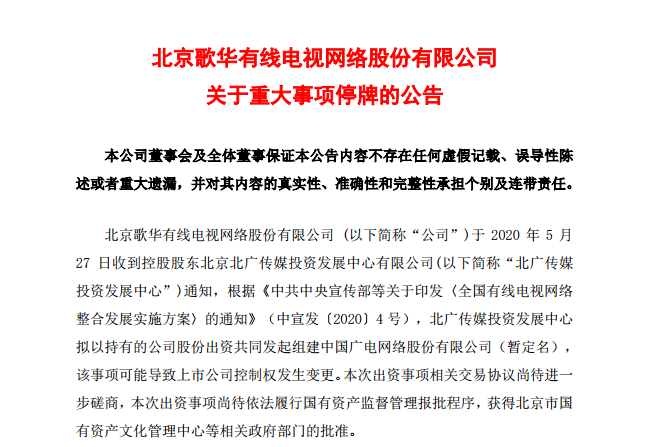 北京歌华有线电视网络股份有限公司
关于重大事项停牌的公告

本公司董事会及全体董事保证本公告内容不存在任何虚假记载、误导性陈述或者重大遗漏，并对其内容的真实性、准确性和完整性承担个别及连带责任。

北京歌华有线电视网络股份有限公司（以下简称“公司”）于 2020 年 5 月 27 日收到控股股东北京北广传媒投资发展中心有限公司(以下简称“北广传媒投资发展中心”）通知，根据《中共中央宣传部等关于印发〈全国有线电视网络整合发展实施方案〉的通知》（中宣发〔2020〕4 号），北广传媒投资发展中心拟以持有的公司股份出资共同发起组建中国广电网络股份有限公司（暂定名），该事项可能导致上市公司控制权发生变更。本次出资事项相关交易协议尚待进一步磋商，本次出资事项尚待依法履行国有资产监督管理报批程序，获得北京市国有资产文化管理中心等相关政府部门的批准。